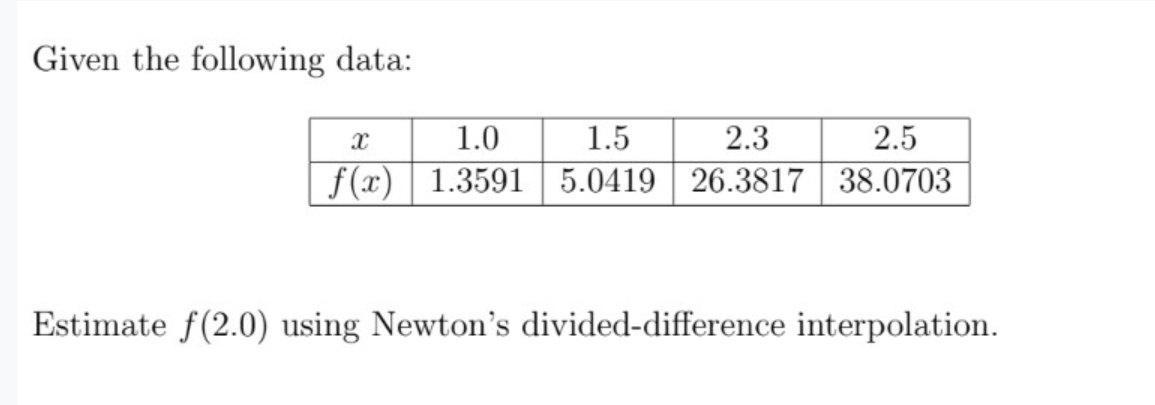 Given the following data:

| $x$ | 1.0 | 1.5 | 2.3 | 2.5 |
|---|---|---|---|---|
| $f(x)$ | 1.3591 | 5.0419 | 26.3817 | 38.0703 |

Estimate $f(2.0)$ using Newton's divided-difference interpolation.